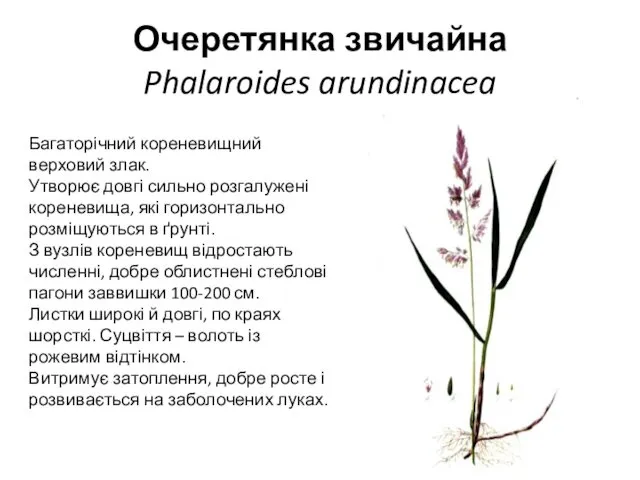 Очеретянка звичайна
Phalaroides arundinacea

Багаторічний кореневищний верховий злак.
Утворює довгі сильно розгалужені кореневища, які горизонтально розміщуються в ґрунті.
З вузлів кореневищ відростають численні, добре облистнені стеблові пагони заввишки 100-200 см.
Листки широкі й довгі, по краях шорсткі. Суцвіття – волоть із рожевим відтінком.
Витримує затоплення, добре росте і розвивається на заболочених луках.